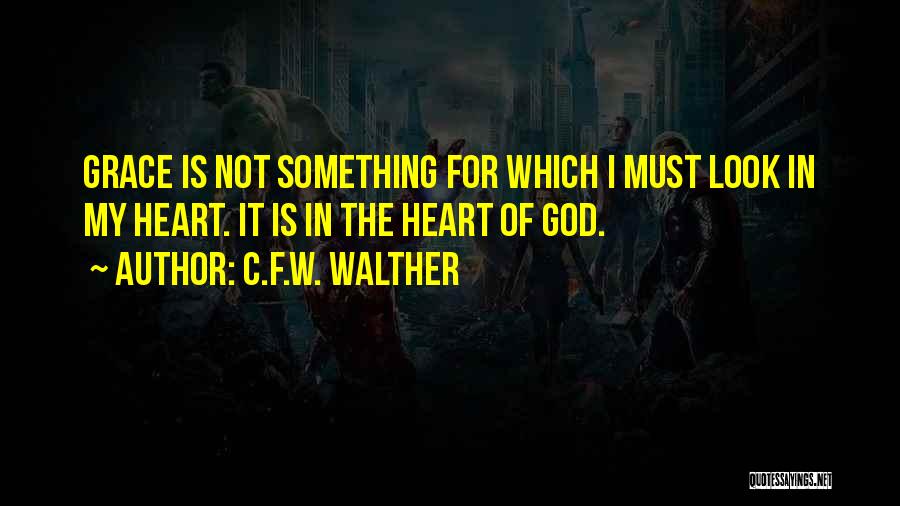 GRACE IS NOT SOMETHING FOR WHICH I MUST LOOK IN MY HEART. IT IS IN THE HEART OF GOD.

~ AUTHOR: C.F.W. WALTHER

QUOTESSAYINGS.NET